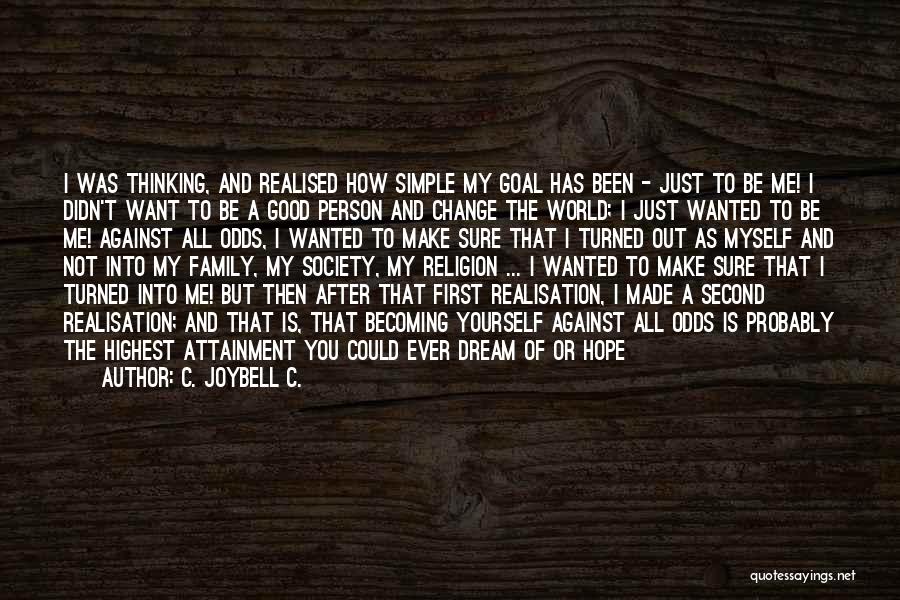 I WAS THINKING, AND REALISED HOW SIMPLE MY GOAL HAS BEEN - JUST TO BE ME! I DIDN'T WANT TO BE A GOOD PERSON AND CHANGE THE WORLD; I JUST WANTED TO BE ME! AGAINST ALL ODDS, I WANTED TO MAKE SURE THAT I TURNED OUT AS MYSELF AND NOT INTO MY FAMILY, MY SOCIETY, MY RELIGION ... I WANTED TO MAKE SURE THAT I TURNED INTO ME! BUT THEN AFTER THAT FIRST REALISATION, I MADE A SECOND REALISATION; AND THAT IS, THAT BECOMING YOURSELF AGAINST ALL ODDS IS PROBABLY THE HIGHEST ATTAINMENT YOU COULD EVER DREAM OF OR HOPE

AUTHOR: C. JOYBELL C.

quotessayings.net